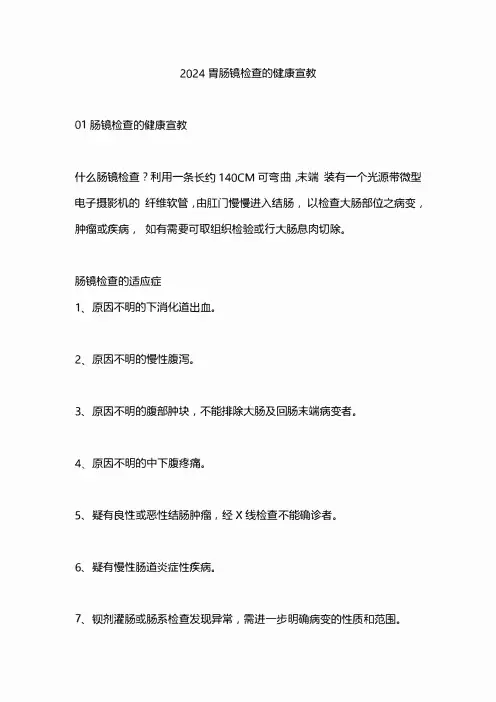 2024 胃肠镜检查的健康宣教

01 肠镜检查的健康宣教

什么肠镜检查？利用一条长约 140CM 可弯曲 ,末端 装有一个光源带微型电子摄影机的 纤维软管，由肛门慢慢进入结肠， 以检查大肠部位之病变，肿瘤或疾病， 如有需要可取组织检验或行大肠息肉切除。

肠镜检查的适应症

1、原因不明的下消化道出血。

2、原因不明的慢性腹泻。

3、原因不明的腹部肿块，不能排除大肠及回肠末端病变者。

4、原因不明的中下腹疼痛。

5、疑有良性或恶性结肠肿瘤，经 X 线检查不能确诊者。

6、疑有慢性肠道炎症性疾病。

7、钡剂灌肠或肠系检查发现异常，需进一步明确病变的性质和范围。